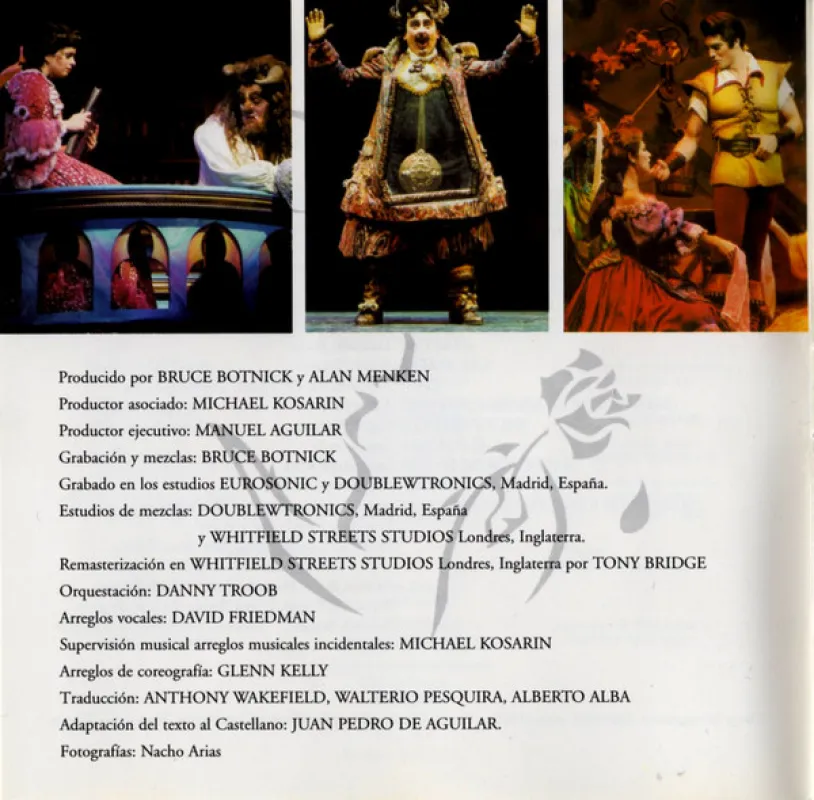 Producido por BRUCE BOTNICK y ALAN MENKEN
Productor asociado: MICHAEL KOSARIN
Productor ejecutivo: MANUEL AGUILAR
Grabación y mezclas: BRUCE BOTNICK
Grabado en los estudios EUROSONIC y DOUBLEWTRONICS, Madrid, España.
Estudios de mezclas: DOUBLEWTRONICS, Madrid, España
y WHITFIELD STREETS STUDIOS Londres, Inglaterra.
Remasterización en WHITFIELD STREETS STUDIOS Londres, Inglaterra por TONY BRIDGE
Orquestación: DANNY TROOB
Arreglos vocales: DAVID FRIEDMAN
Supervisión musical arreglos musicales incidentales: MICHAEL KOSARIN
Arreglos de coreografía: GLENN KELLY
Traducción: ANTHONY WAKEFIELD, WALTERIO PESQUIRA, ALBERTO ALBA
Adaptación del texto al Castellano: JUAN PEDRO DE AGUILAR.
Fotografías: Nacho Arias